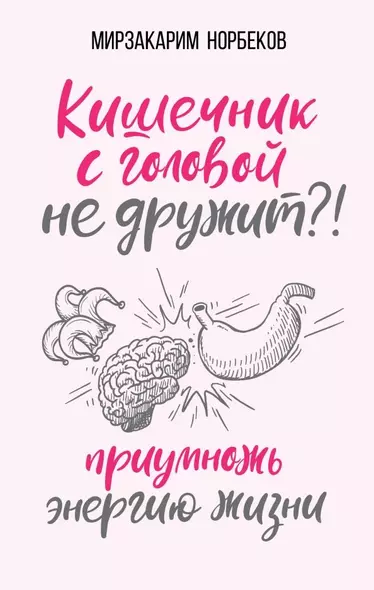 МИРЗАКАРИМ НОРБЕКОВ

Кишечник с головой не дружит?!

приумножь энергию жизни